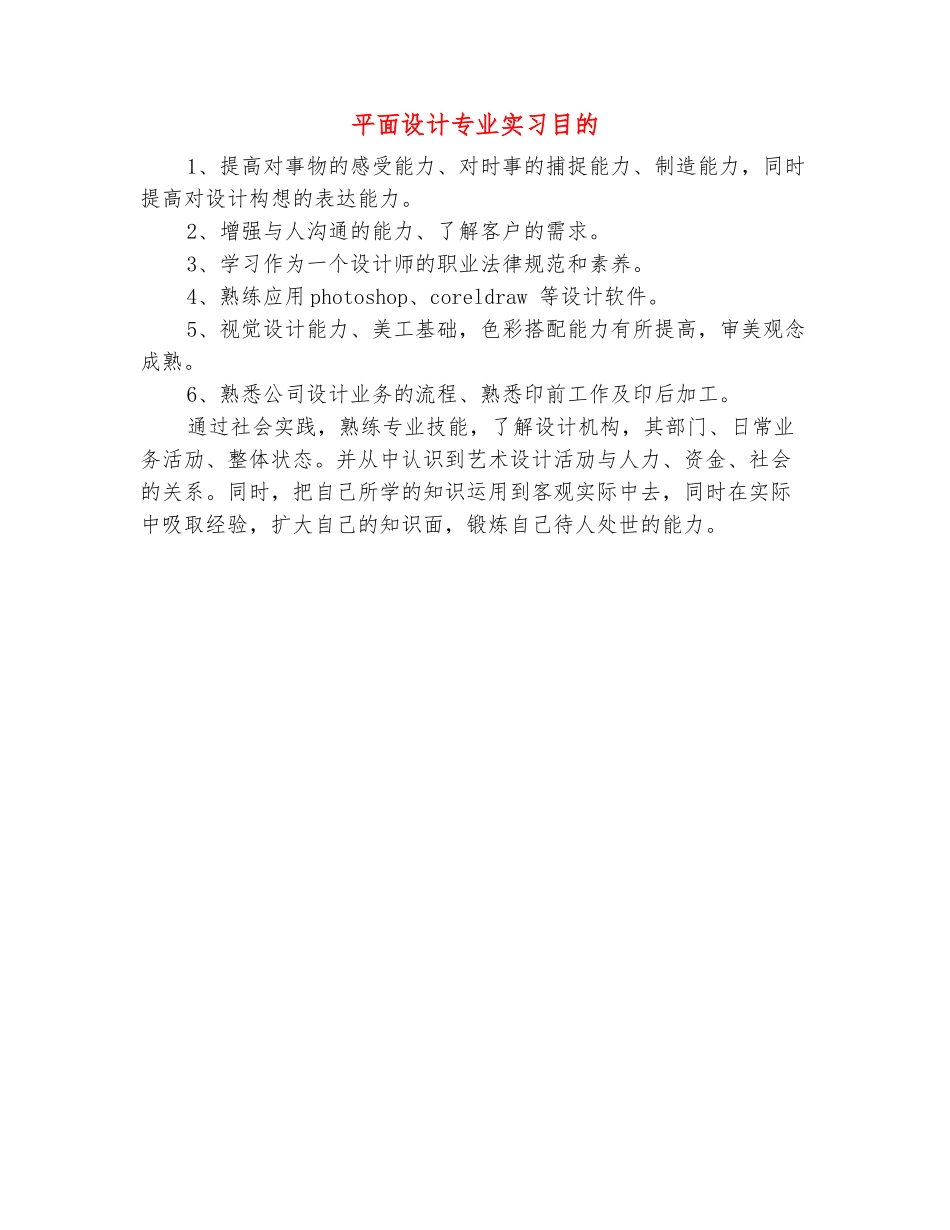 平面设计专业实习目的

1、提高对事物的感受能力、对时事的捕捉能力、制造能力，同时提高对设计构想的表达能力。

2、增强与人沟通的能力、了解客户的需求。

3、学习作为一个设计师的职业法律规范和素养。

4、熟练应用photoshop、coreldraw 等设计软件。

5、视觉设计能力、美工基础，色彩搭配能力有所提高，审美观念成熟。

6、熟悉公司设计业务的流程、熟悉印前工作及印后加工。

通过社会实践，熟练专业技能，了解设计机构，其部门、日常业务活动、整体状态。并从中认识到艺术设计活动与人力、资金、社会的关系。同时，把自己所学的知识运用到客观实际中去，同时在实际中吸取经验，扩大自己的知识面，锻炼自己待人处世的能力。